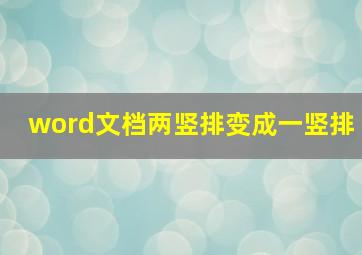 word文档两竖排变成一竖排